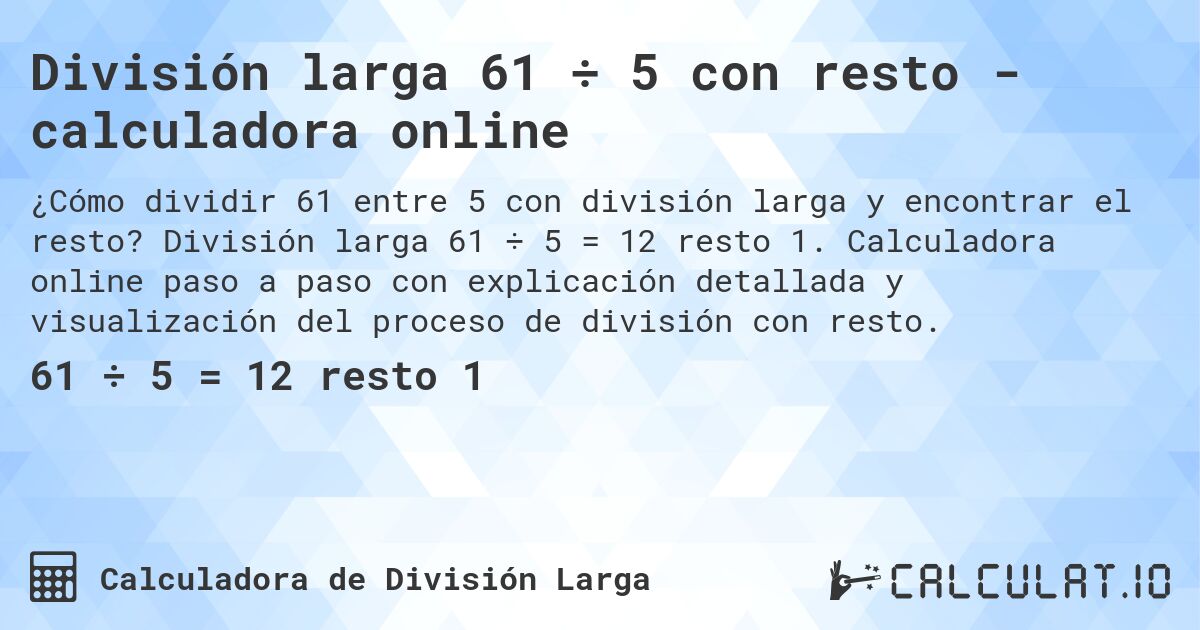 División larga 61 ÷ 5 con resto - calculadora online

¿Cómo dividir 61 entre 5 con división larga y encontrar el resto? División larga 61 ÷ 5 = 12 resto 1. Calculadora online paso a paso con explicación detallada y visualización del proceso de división con resto.

61 ÷ 5 = 12 resto 1

Calculadora de División Larga

CALCULAT.IO